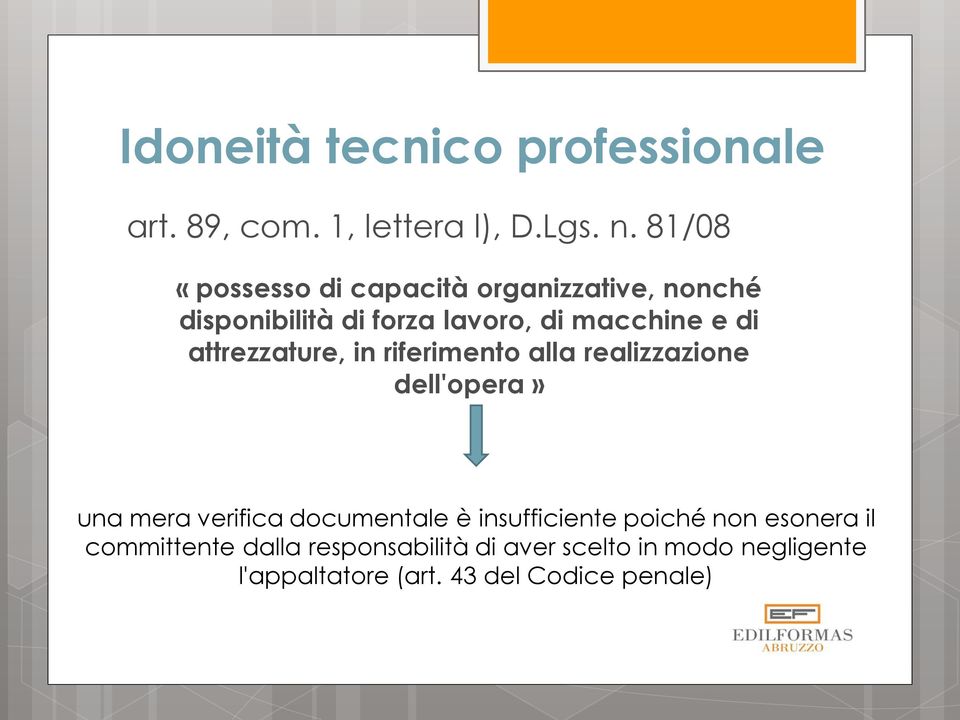 Idoneità tecnico professionale

art. 89, com. 1, lettera l), D.Lgs. n. 81/08

« possesso di capacità organizzative, nonché disponibilità di forza lavoro, di macchine e di attrezzature, in riferimento alla realizzazione dell'opera »

una mera verifica documentale è insufficiente poiché non esonera il committente dalla responsabilità di aver scelto in modo negligente l'appaltatore (art. 43 del Codice penale)

EF
EDILFORMAS
ABRUZZO